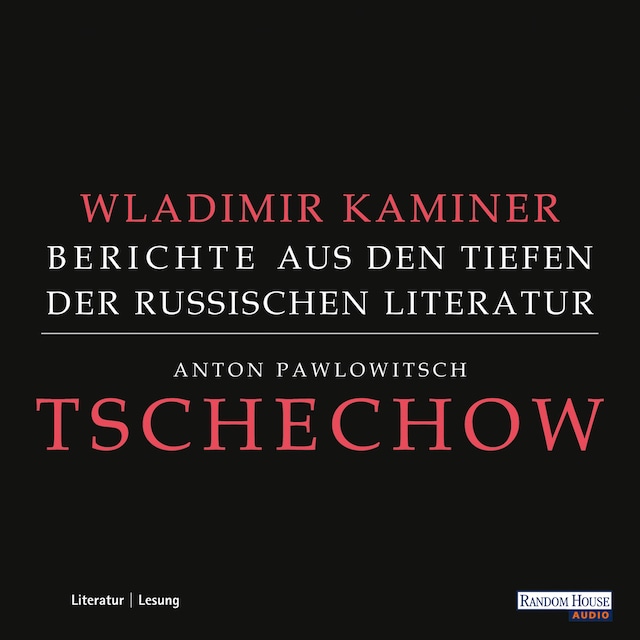 WLADIMIR KAMINER
BERICHTE AUS DEN TIEFEN DER RUSSISCHEN LITERATUR

ANTON PAWLOWITSCH
TSCHECHOW

Literatur | Lesung

RANDOM HOUSE
AUDIO